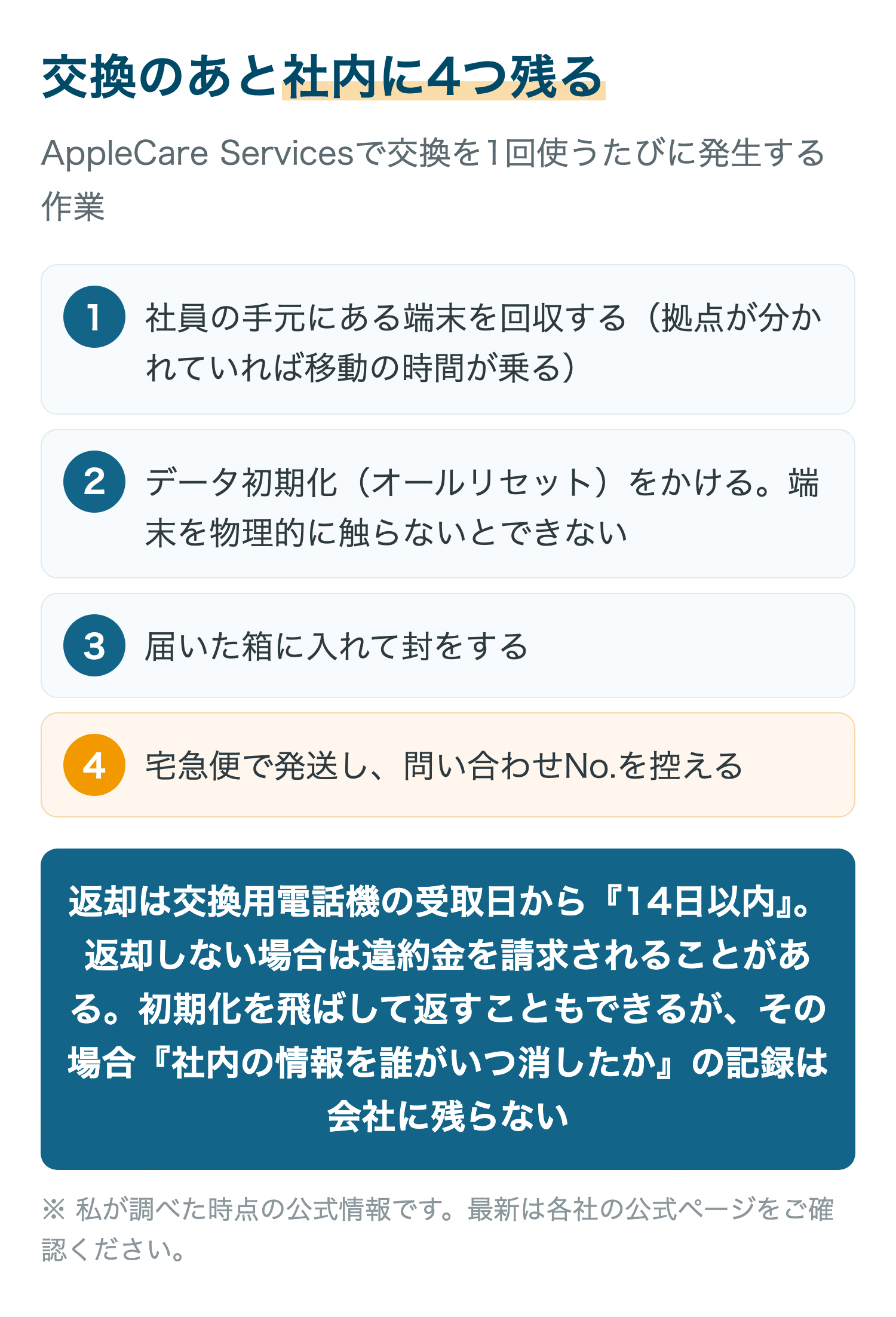 交換のあと社内に4つ残る

AppleCare Servicesで交換を1回使うたびに発生する作業

1 社員の手元にある端末を回収する（拠点が分かれていれば移動の時間が乗る）

2 データ初期化（オールリセット）をかける。端末を物理的に触らないとできない

3 届いた箱に入れて封をする

4 宅急便で発送し、問い合わせNo.を控える

返却は交換用電話機の受取日から『14日以内』。返却しない場合は違約金を請求されることがある。初期化を飛ばして返すこともできるが、その場合『社内の情報を誰がいつ消したか』の記録は会社に残らない

※ 私が調べた時点の公式情報です。最新は各社の公式ページをご確認ください。